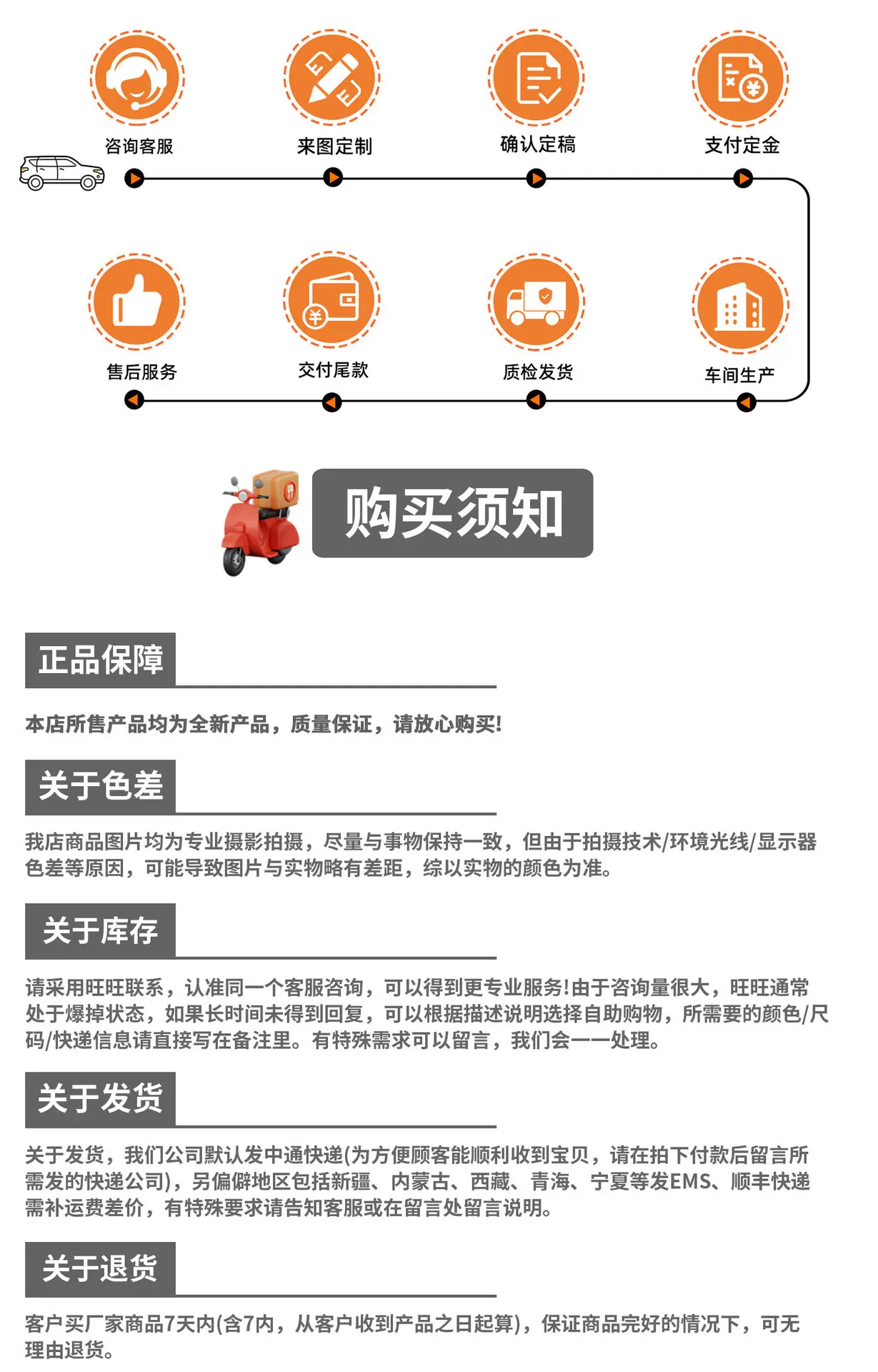 咨询客服 来图定制 确认定稿 支付定金

售后服务 交付尾款 质检发货 车间生产

购买须知

正品保障

本店所售产品均为全新产品，质量保证，请放心购买!

关于色差

我店商品图片均为专业摄影拍摄，尽量与事物保持一致，但由于拍摄技术/环境光线/显示器色差等原因，可能导致图片与实物略有差距，综以实物的颜色为准。

关于库存

请采用旺旺联系，认准同一个客服咨询，可以得到更专业服务!由于咨询量很大，旺旺通常处于爆掉状态，如果长时间未得到回复，可以根据描述说明选择自助购物，所需要的颜色/尺码/快递信息请直接写在备注里。有特殊需求可以留言，我们会一一处理。

关于发货

关于发货，我们公司默认发中通快递(为方便顾客能顺利收到宝贝，请在拍下付款后留言所需发的快递公司)，另偏僻地区包括新疆、内蒙古、西藏、青海、宁夏等发EMS、顺丰快递需补运费差价，有特殊要求请告知客服或在留言处留言说明。

关于退货

客户买厂家商品7天内(含7内，从客户收到产品之日起算)，保证商品完好的情况下，可无理由退货。